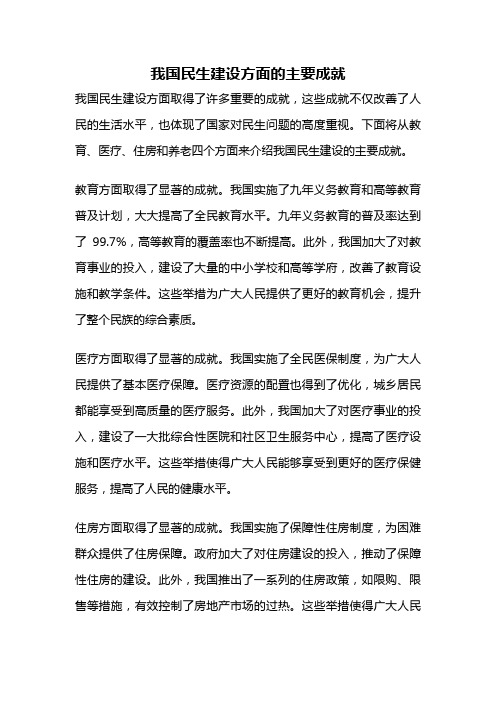 我国民生建设方面的主要成就

我国民生建设方面取得了许多重要的成就，这些成就不仅改善了人民的生活水平，也体现了国家对民生问题的高度重视。下面将从教育、医疗、住房和养老四个方面来介绍我国民生建设的主要成就。

教育方面取得了显著的成就。我国实施了九年义务教育和高等教育普及计划，大大提高了全民教育水平。九年义务教育的普及率达到了 99.7%，高等教育的覆盖率也不断提高。此外，我国加大了对教育事业的投入，建设了大量的中小学校和高等学府，改善了教育设施和教学条件。这些举措为广大人民提供了更好的教育机会，提升了整个民族的综合素质。

医疗方面取得了显著的成就。我国实施了全民医保制度，为广大人民提供了基本医疗保障。医疗资源的配置也得到了优化，城乡居民都能享受到高质量的医疗服务。此外，我国加大了对医疗事业的投入，建设了一大批综合性医院和社区卫生服务中心，提高了医疗设施和医疗水平。这些举措使得广大人民能够享受到更好的医疗保健服务，提高了人民的健康水平。

住房方面取得了显著的成就。我国实施了保障性住房制度，为困难群众提供了住房保障。政府加大了对住房建设的投入，推动了保障性住房的建设。此外，我国推出了一系列的住房政策，如限购、限售等措施，有效控制了房地产市场的过热。这些举措使得广大人民